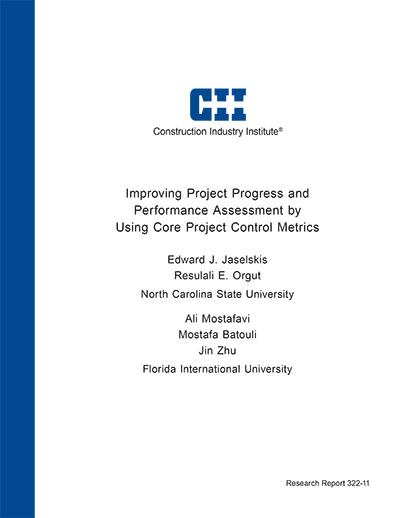 CII

Construction Industry Institute®

Improving Project Progress and Performance Assessment by Using Core Project Control Metrics

Edward J. Jaselskis
Resulali E. Orgut
North Carolina State University

Ali Mostafavi
Mostafa Batouli
Jin Zhu
Florida International University

Research Report 322-11